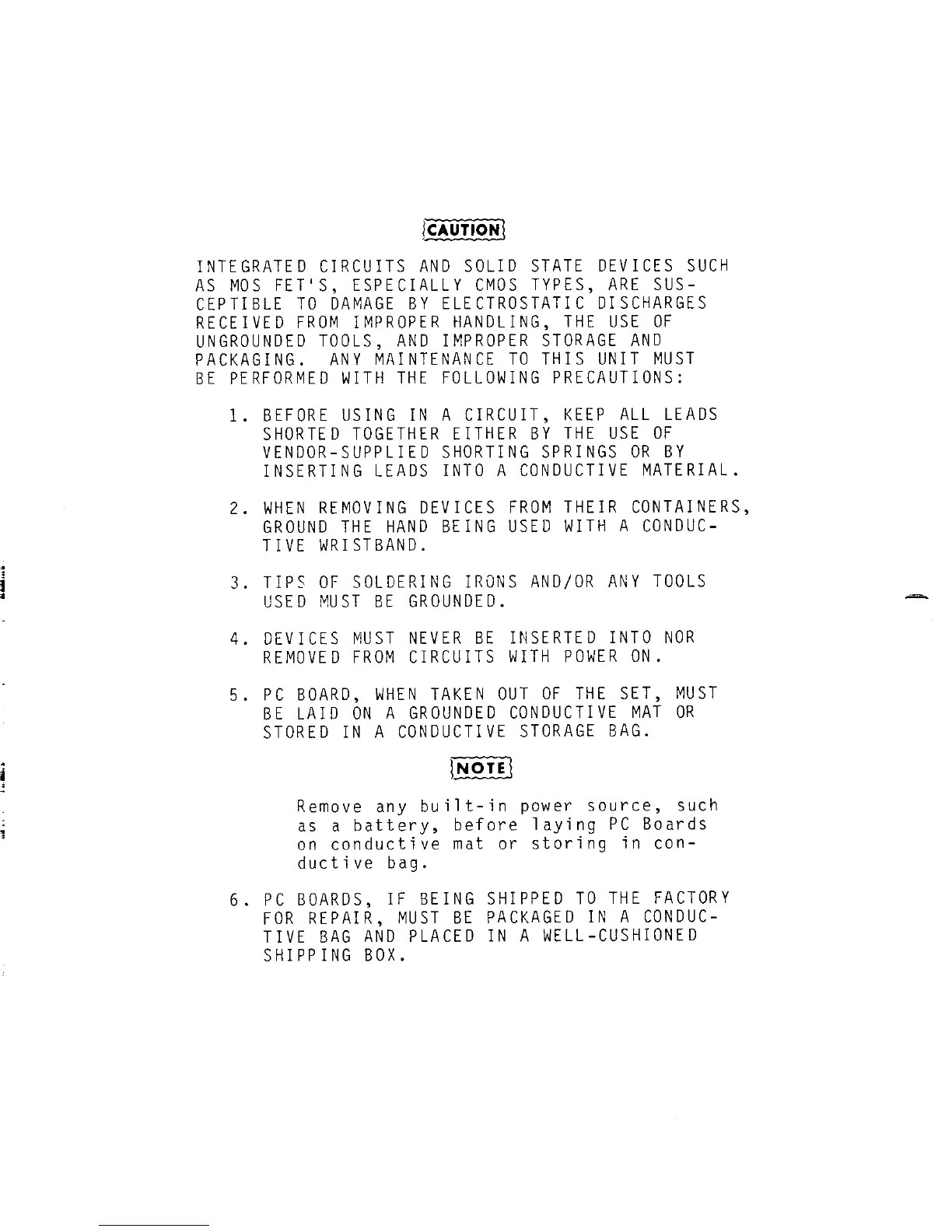 CAUTION

INTEGRATED CIRCUITS AND SOLID STATE DEVICES SUCH AS MOS FET'S, ESPECIALLY CMOS TYPES, ARE SUSCEPTIBLE TO DAMAGE BY ELECTROSTATIC DISCHARGES RECEIVED FROM IMPROPER HANDLING, THE USE OF UNGROUNDED TOOLS, AND IMPROPER STORAGE AND PACKAGING. ANY MAINTENANCE TO THIS UNIT MUST BE PERFORMED WITH THE FOLLOWING PRECAUTIONS:

1. BEFORE USING IN A CIRCUIT, KEEP ALL LEADS SHORTED TOGETHER EITHER BY THE USE OF VENDOR-SUPPLIED SHORTING SPRINGS OR BY INSERTING LEADS INTO A CONDUCTIVE MATERIAL.

2. WHEN REMOVING DEVICES FROM THEIR CONTAINERS, GROUND THE HAND BEING USED WITH A CONDUCTIVE WRISTBAND.

3. TIPS OF SOLDERING IRONS AND/OR ANY TOOLS USED MUST BE GROUNDED.

4. DEVICES MUST NEVER BE INSERTED INTO NOR REMOVED FROM CIRCUITS WITH POWER ON.

5. PC BOARD, WHEN TAKEN OUT OF THE SET, MUST BE LAID ON A GROUNDED CONDUCTIVE MAT OR STORED IN A CONDUCTIVE STORAGE BAG.

NOTE

Remove any built-in power source, such as a battery, before laying PC Boards on conductive mat or storing in conductive bag.

6. PC BOARDS, IF BEING SHIPPED TO THE FACTORY FOR REPAIR, MUST BE PACKAGED IN A CONDUCTIVE BAG AND PLACED IN A WELL-CUSHIONED SHIPPING BOX.